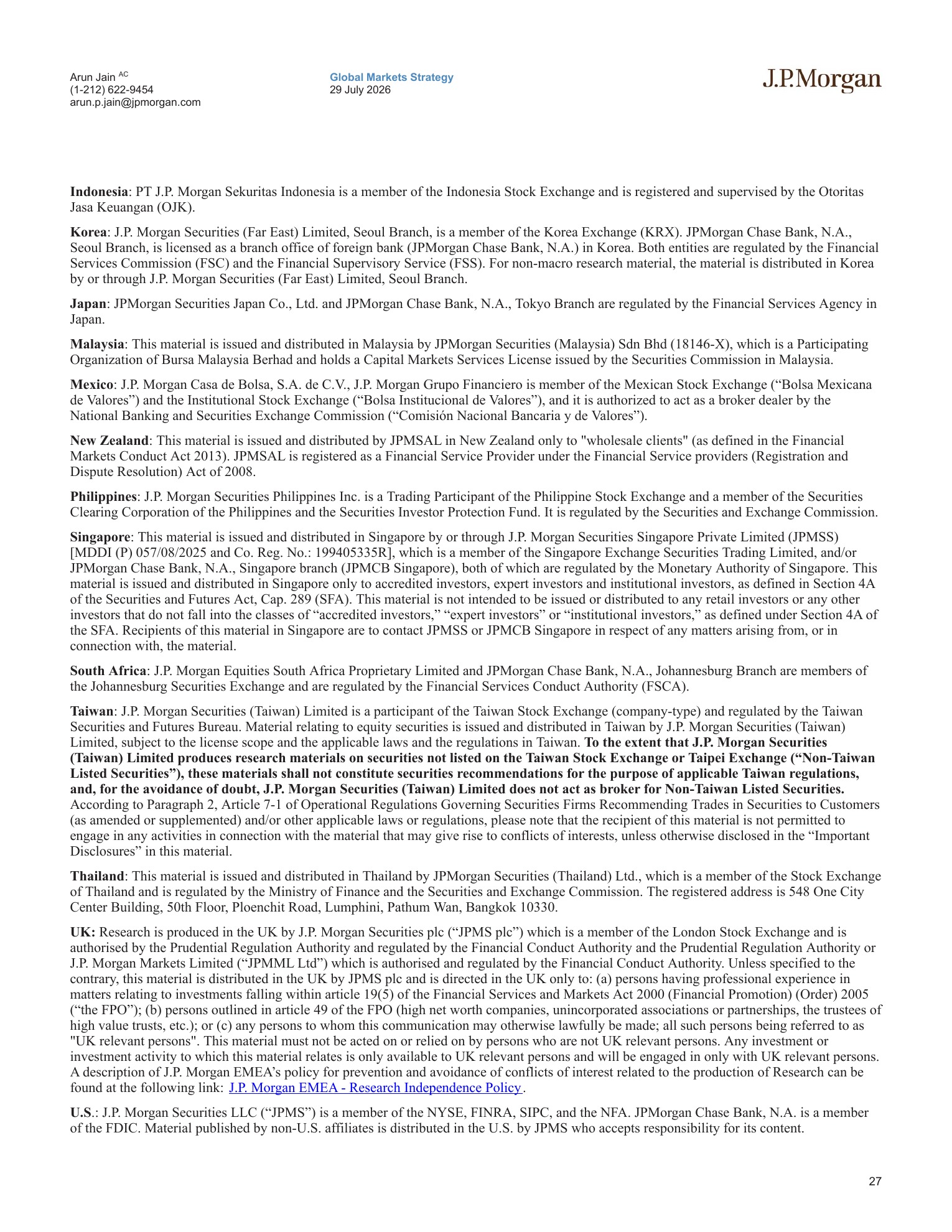 Arun Jain $^{AC}$
(1-212) 622-9454
arun.p.jain@jpmorgan.com

Global Markets Strategy
29 July 2026

J.P.Morgan

Indonesia: PT J.P. Morgan Sekuritas Indonesia is a member of the Indonesia Stock Exchange and is registered and supervised by the Otoritas Jasa Keuangan (OJK).

Korea: J.P. Morgan Securities (Far East) Limited, Seoul Branch, is a member of the Korea Exchange (KRX). JPMorgan Chase Bank, N.A., Seoul Branch, is licensed as a branch office of foreign bank (JPMorgan Chase Bank, N.A.) in Korea. Both entities are regulated by the Financial Services Commission (FSC) and the Financial Supervisory Service (FSS). For non-macro research material, the material is distributed in Korea by or through J.P. Morgan Securities (Far East) Limited, Seoul Branch.

Japan: JPMorgan Securities Japan Co., Ltd. and JPMorgan Chase Bank, N.A., Tokyo Branch are regulated by the Financial Services Agency in Japan.

Malaysia: This material is issued and distributed in Malaysia by JPMorgan Securities (Malaysia) Sdn Bhd (18146-X), which is a Participating Organization of Bursa Malaysia Berhad and holds a Capital Markets Services License issued by the Securities Commission in Malaysia.

Mexico: J.P. Morgan Casa de Bolsa, S.A. de C.V., J.P. Morgan Grupo Financiero is member of the Mexican Stock Exchange ("Bolsa Mexicana de Valores") and the Institutional Stock Exchange ("Bolsa Institucional de Valores"), and it is authorized to act as a broker dealer by the National Banking and Securities Exchange Commission ("Comisión Nacional Bancaria y de Valores").

New Zealand: This material is issued and distributed by JPMSAL in New Zealand only to "wholesale clients" (as defined in the Financial Markets Conduct Act 2013). JPMSAL is registered as a Financial Service Provider under the Financial Service providers (Registration and Dispute Resolution) Act of 2008.

Philippines: J.P. Morgan Securities Philippines Inc. is a Trading Participant of the Philippine Stock Exchange and a member of the Securities Clearing Corporation of the Philippines and the Securities Investor Protection Fund. It is regulated by the Securities and Exchange Commission.

Singapore: This material is issued and distributed in Singapore by or through J.P. Morgan Securities Singapore Private Limited (JPMSS) [MDDI (P) 057/08/2025 and Co. Reg. No.: 199405335R], which is a member of the Singapore Exchange Securities Trading Limited, and/or JPMorgan Chase Bank, N.A., Singapore branch (JPMCB Singapore), both of which are regulated by the Monetary Authority of Singapore. This material is issued and distributed in Singapore only to accredited investors, expert investors and institutional investors, as defined in Section 4A of the Securities and Futures Act, Cap. 289 (SFA). This material is not intended to be issued or distributed to any retail investors or any other investors that do not fall into the classes of "accredited investors," "expert investors" or "institutional investors," as defined under Section 4A of the SFA. Recipients of this material in Singapore are to contact JPMSS or JPMCB Singapore in respect of any matters arising from, or in connection with, the material.

South Africa: J.P. Morgan Equities South Africa Proprietary Limited and JPMorgan Chase Bank, N.A., Johannesburg Branch are members of the Johannesburg Securities Exchange and are regulated by the Financial Services Conduct Authority (FSCA).

Taiwan: J.P. Morgan Securities (Taiwan) Limited is a participant of the Taiwan Stock Exchange (company-type) and regulated by the Taiwan Securities and Futures Bureau. Material relating to equity securities is issued and distributed in Taiwan by J.P. Morgan Securities (Taiwan) Limited, subject to the license scope and the applicable laws and the regulations in Taiwan. To the extent that J.P. Morgan Securities (Taiwan) Limited produces research materials on securities not listed on the Taiwan Stock Exchange or Taipei Exchange ("Non-Taiwan Listed Securities"), these materials shall not constitute securities recommendations for the purpose of applicable Taiwan regulations, and, for the avoidance of doubt, J.P. Morgan Securities (Taiwan) Limited does not act as broker for Non-Taiwan Listed Securities. According to Paragraph 2, Article 7-1 of Operational Regulations Governing Securities Firms Recommending Trades in Securities to Customers (as amended or supplemented) and/or other applicable laws or regulations, please note that the recipient of this material is not permitted to engage in any activities in connection with the material that may give rise to conflicts of interests, unless otherwise disclosed in the "Important Disclosures" in this material.

Thailand: This material is issued and distributed in Thailand by JPMorgan Securities (Thailand) Ltd., which is a member of the Stock Exchange of Thailand and is regulated by the Ministry of Finance and the Securities and Exchange Commission. The registered address is 548 One City Center Building, 50th Floor, Ploenchit Road, Lumphini, Pathum Wan, Bangkok 10330.

UK: Research is produced in the UK by J.P. Morgan Securities plc ("JPMS plc") which is a member of the London Stock Exchange and is authorised by the Prudential Regulation Authority and regulated by the Financial Conduct Authority and the Prudential Regulation Authority or J.P. Morgan Markets Limited ("JPMML Ltd") which is authorised and regulated by the Financial Conduct Authority. Unless specified to the contrary, this material is distributed in the UK by JPMS plc and is directed in the UK only to: (a) persons having professional experience in matters relating to investments falling within article 19(5) of the Financial Services and Markets Act 2000 (Financial Promotion) (Order) 2005 ("the FPO"); (b) persons outlined in article 49 of the FPO (high net worth companies, unincorporated associations or partnerships, the trustees of high value trusts, etc.); or (c) any persons to whom this communication may otherwise lawfully be made; all such persons being referred to as "UK relevant persons". This material must not be acted on or relied on by persons who are not UK relevant persons. Any investment or investment activity to which this material relates is only available to UK relevant persons and will be engaged in only with UK relevant persons. A description of J.P. Morgan EMEA's policy for prevention and avoidance of conflicts of interest related to the production of Research can be found at the following link: J.P. Morgan EMEA - Research Independence Policy.

U.S.: J.P. Morgan Securities LLC ("JPMS") is a member of the NYSE, FINRA, SIPC, and the NFA. JPMorgan Chase Bank, N.A. is a member of the FDIC. Material published by non-U.S. affiliates is distributed in the U.S. by JPMS who accepts responsibility for its content.

27